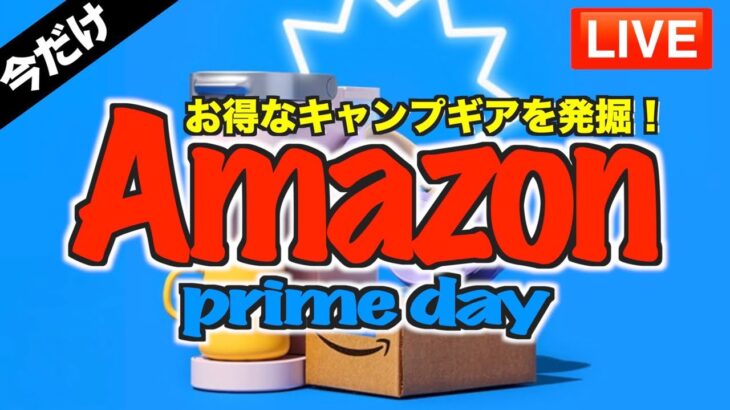 今だけ

LIVE

お得なキャンプギアを発掘！

Amazon

prime day